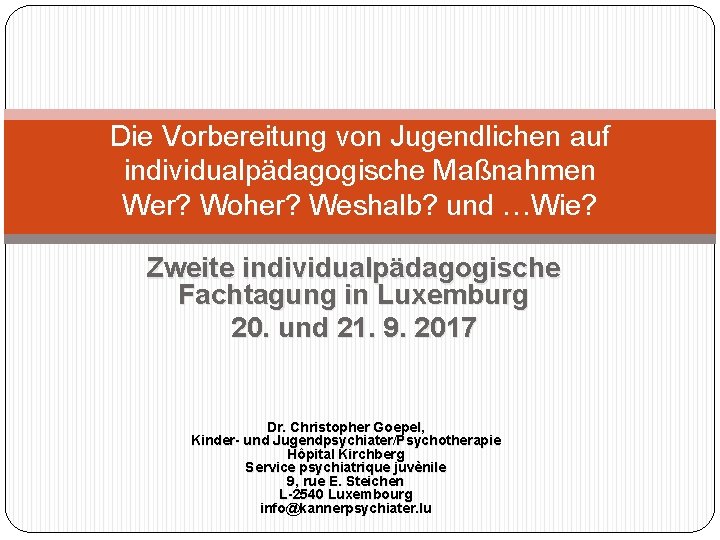 Die Vorbereitung von Jugendlichen auf individualpädagogische Maßnahmen
Wer? Woher? Weshalb? und …Wie?

Zweite individualpädagogische Fachtagung in Luxemburg
20. und 21. 9. 2017

Dr. Christopher Goepel,
Kinder- und Jugendpsychiater/Psychotherapie
Hôpital Kirchberg
Service psychiatrique juvènile
9, rue E. Steichen
L-2540 Luxembourg
info@kannerpsychiater.lu